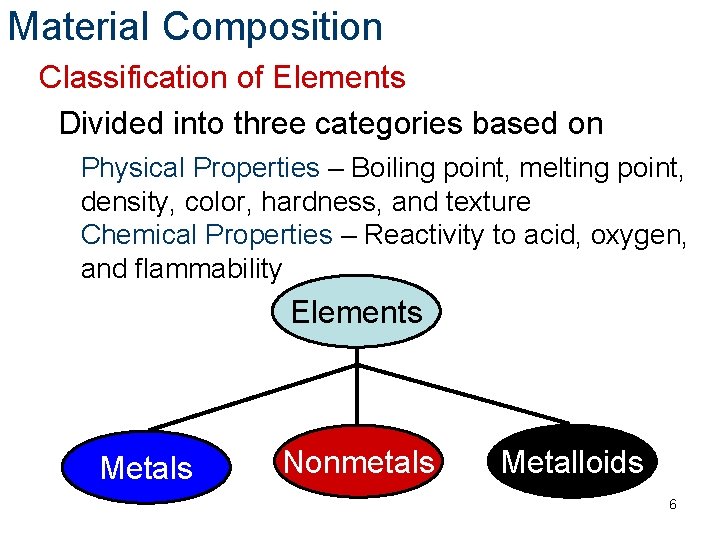 Material Composition

Classification of Elements

Divided into three categories based on

Physical Properties – Boiling point, melting point, density, color, hardness, and texture

Chemical Properties – Reactivity to acid, oxygen, and flammability

Elements

Metals

Nonmetals

Metalloids

6